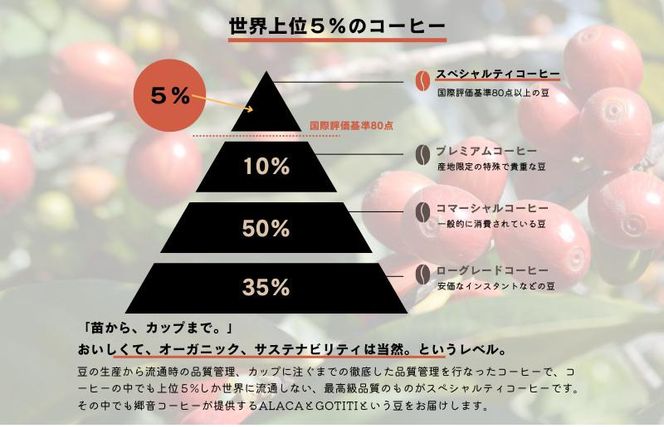 世界上位５%のコーヒー

5%

国際評価基準80点

10%

50%

35%

スペシャルティコーヒー
国際評価基準80点以上の豆

プレミアムコーヒー
産地限定の特殊で貴重な豆

コマーシャルコーヒー
一般的に消費されている豆

ローグレードコーヒー
安価なインスタントなどの豆

「苗から、カップまで。」
おいしくて、オーガニック、サステナビリティは当然。というレベル。

豆の生産から流通時の品質管理、カップに注ぐまでの徹底した品質管理を行なったコーヒーで、コーヒーの中でも上位５%しか世界に流通しない、最高級品質のものがスペシャルティコーヒーです。その中でも郷音コーヒーが提供するALACAとGOTITIという豆をお届けします。